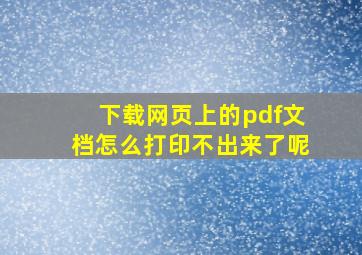 下载网页上的pdf文档怎么打印不出来了呢